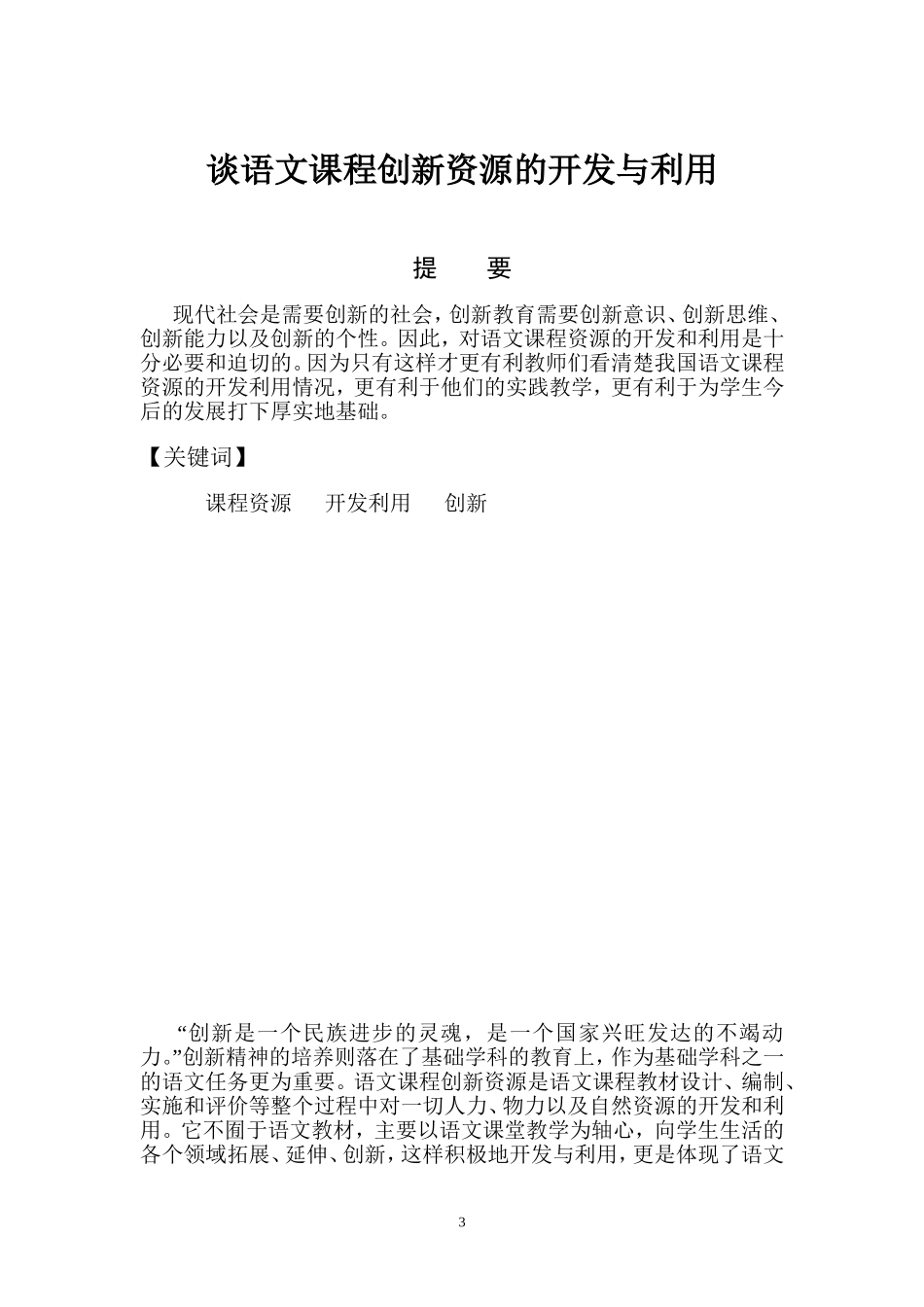 谈语文课程创新资源的开发与利用

提　要

现代社会是需要创新的社会，创新教育需要创新意识、创新思维、创新能力以及创新的个性。因此，对语文课程资源的开发和利用是十分必要和迫切的。因为只有这样才更有利教师们看清楚我国语文课程资源的开发利用情况，更有利于他们的实践教学，更有利于为学生今后的发展打下厚实地基础。

【关键词】

课程资源　开发利用　创新

“创新是一个民族进步的灵魂，是一个国家兴旺发达的不竭动力。”创新精神的培养则落在了基础学科的教育上，作为基础学科之一的语文任务更为重要。语文课程创新资源是语文课程教材设计、编制、实施和评价等整个过程中对一切人力、物力以及自然资源的开发和利用。它不囿于语文教材，主要以语文课堂教学为轴心，向学生生活的各个领域拓展、延伸、创新，这样积极地开发与利用，更是体现了语文

3